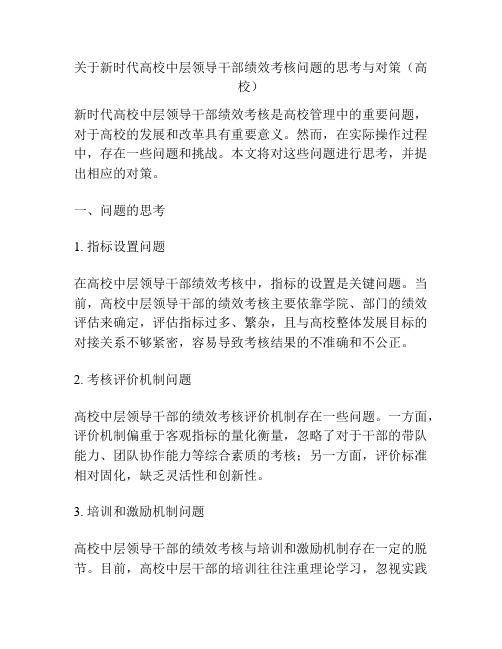 关于新时代高校中层领导干部绩效考核问题的思考与对策（高校）

新时代高校中层领导干部绩效考核是高校管理中的重要问题，对于高校的发展和改革具有重要意义。然而，在实际操作过程中，存在一些问题和挑战。本文将对这些问题进行思考，并提出相应的对策。

一、问题的思考

1. 指标设置问题

在高校中层领导干部绩效考核中，指标的设置是关键问题。当前，高校中层领导干部的绩效考核主要依靠学院、部门的绩效评估来确定，评估指标过多、繁杂，且与高校整体发展目标的对接关系不够紧密，容易导致考核结果的不准确和不公正。

2. 考核评价机制问题

高校中层领导干部的绩效考核评价机制存在一些问题。一方面，评价机制偏重于客观指标的量化衡量，忽略了对于干部的带队能力、团队协作能力等综合素质的考核；另一方面，评价标准相对固化，缺乏灵活性和创新性。

3. 培训和激励机制问题

高校中层领导干部的绩效考核与培训和激励机制存在一定的脱节。目前，高校中层干部的培训往往注重理论学习，忽视实践